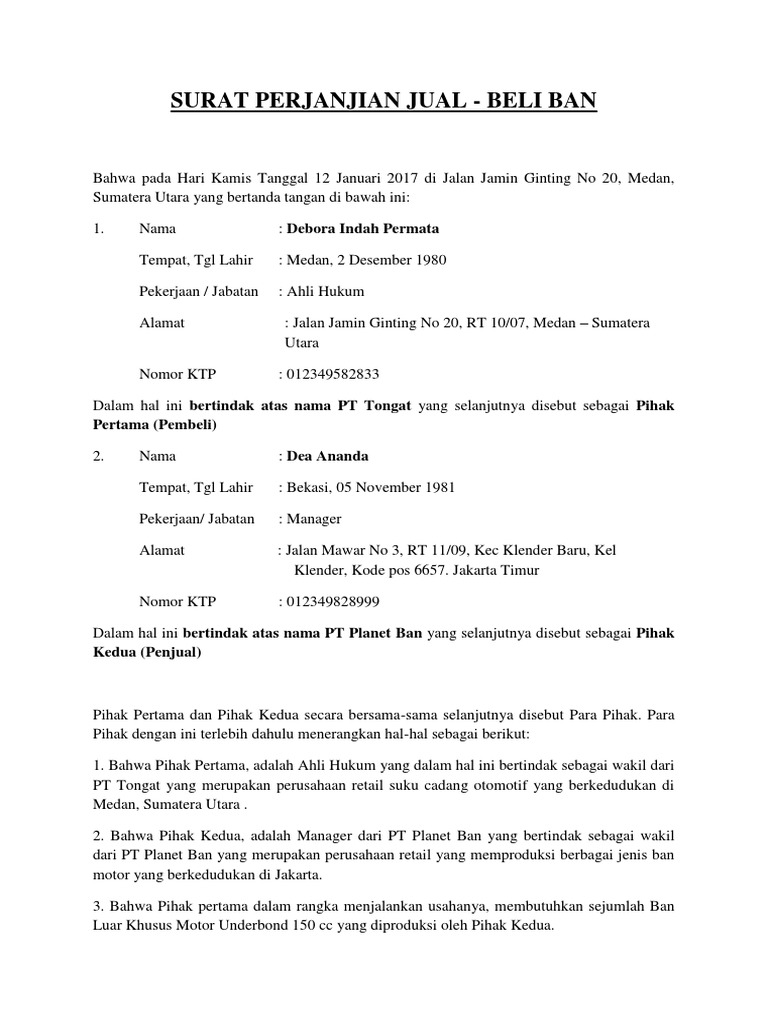 SURAT PERJANJIAN JUAL - BELI BAN

Bahwa pada Hari Kamis Tanggal 12 Januari 2017 di Jalan Jamin Ginting No 20, Medan, Sumatera Utara yang bertanda tangan di bawah ini:

1. Nama : Debora Indah Permata

Tempat, Tgl Lahir : Medan, 2 Desember 1980

Pekerjaan / Jabatan : Ahli Hukum

Alamat : Jalan Jamin Ginting No 20, RT 10/07, Medan – Sumatera Utara

Nomor KTP : 012349582833

Dalam hal ini bertindak atas nama PT Tongat yang selanjutnya disebut sebagai Pihak Pertama (Pembeli)

2. Nama : Dea Ananda

Tempat, Tgl Lahir : Bekasi, 05 November 1981

Pekerjaan/ Jabatan : Manager

Alamat : Jalan Mawar No 3, RT 11/09, Kec Klender Baru, Kel Klender, Kode pos 6657. Jakarta Timur

Nomor KTP : 012349828999

Dalam hal ini bertindak atas nama PT Planet Ban yang selanjutnya disebut sebagai Pihak Kedua (Penjual)

Pihak Pertama dan Pihak Kedua secara bersama-sama selanjutnya disebut Para Pihak. Para Pihak dengan ini terlebih dahulu menerangkan hal-hal sebagai berikut:

1. Bahwa Pihak Pertama, adalah Ahli Hukum yang dalam hal ini bertindak sebagai wakil dari PT Tongat yang merupakan perusahaan retail suku cadang otomotif yang berkedudukan di Medan, Sumatera Utara .

2. Bahwa Pihak Kedua, adalah Manager dari PT Planet Ban yang bertindak sebagai wakil dari PT Planet Ban yang merupakan perusahaan retail yang memproduksi berbagai jenis ban motor yang berkedudukan di Jakarta.

3. Bahwa Pihak pertama dalam rangka menjalankan usahanya, membutuhkan sejumlah Ban Luar Khusus Motor Underbond 150 cc yang diproduksi oleh Pihak Kedua.